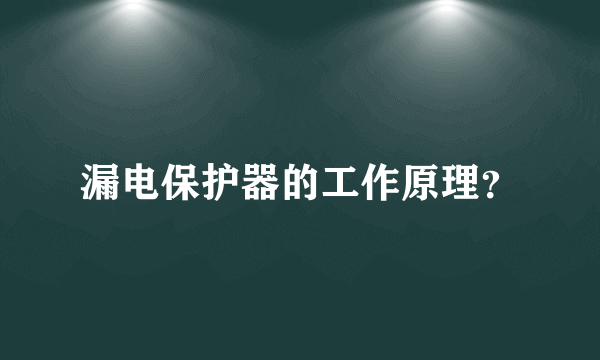 漏电保护器的工作原理?